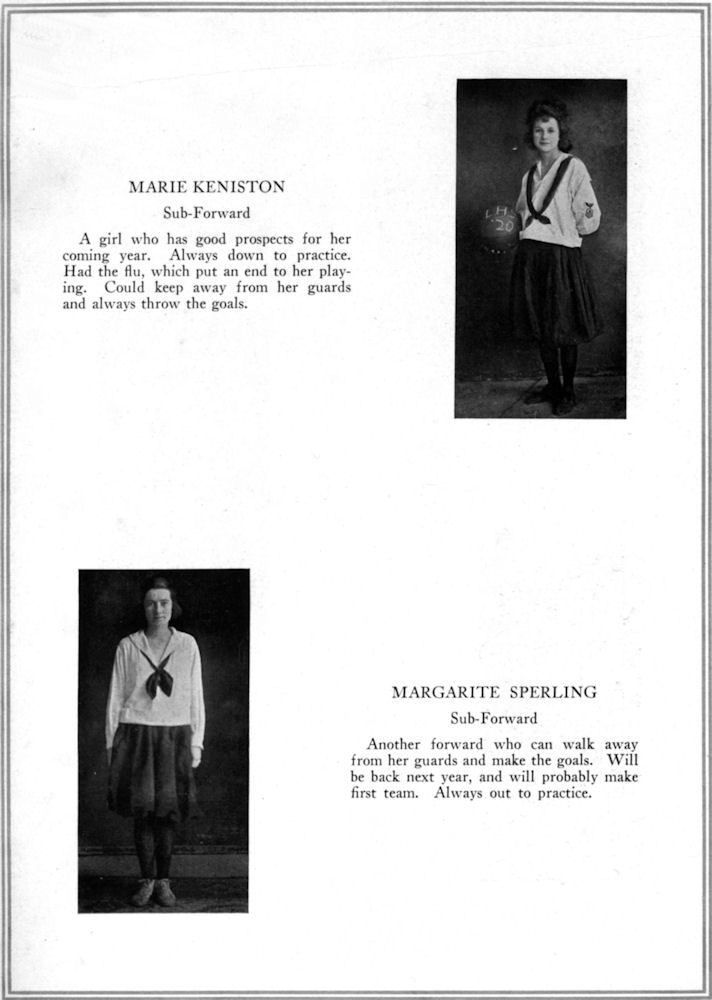 MARIE KENISTON

Sub-Forward

A girl who has good prospects for her coming year. Always down to practice. Had the flu, which put an end to her playing. Could keep away from her guards and always throw the goals.

L.H.S. '20

MARGARITE SPERLING

Sub-Forward

Another forward who can walk away from her guards and make the goals. Will be back next year, and will probably make first team. Always out to practice.